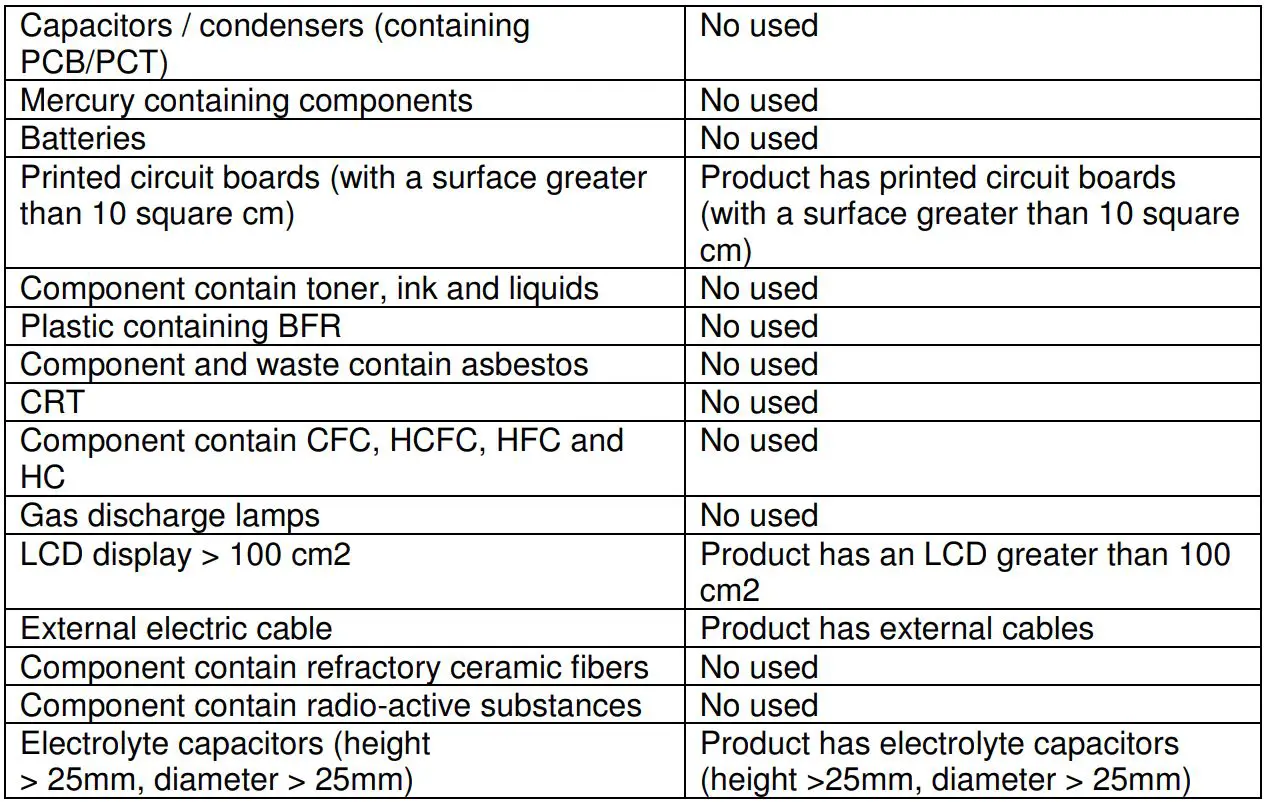 | | |
|---|---|
| Capacitors / condensers (containing PCB/PCT) | No used |
| Mercury containing components | No used |
| Batteries | No used |
| Printed circuit boards (with a surface greater than 10 square cm) | Product has printed circuit boards (with a surface greater than 10 square cm) |
| Component contain toner, ink and liquids | No used |
| Plastic containing BFR | No used |
| Component and waste contain asbestos | No used |
| CRT | No used |
| Component contain CFC, HCFC, HFC and HC | No used |
| Gas discharge lamps | No used |
| LCD display > 100 cm2 | Product has an LCD greater than 100 cm2 |
| External electric cable | Product has external cables |
| Component contain refractory ceramic fibers | No used |
| Component contain radio-active substances | No used |
| Electrolyte capacitors (height > 25mm, diameter > 25mm) | Product has electrolyte capacitors (height >25mm, diameter > 25mm) |